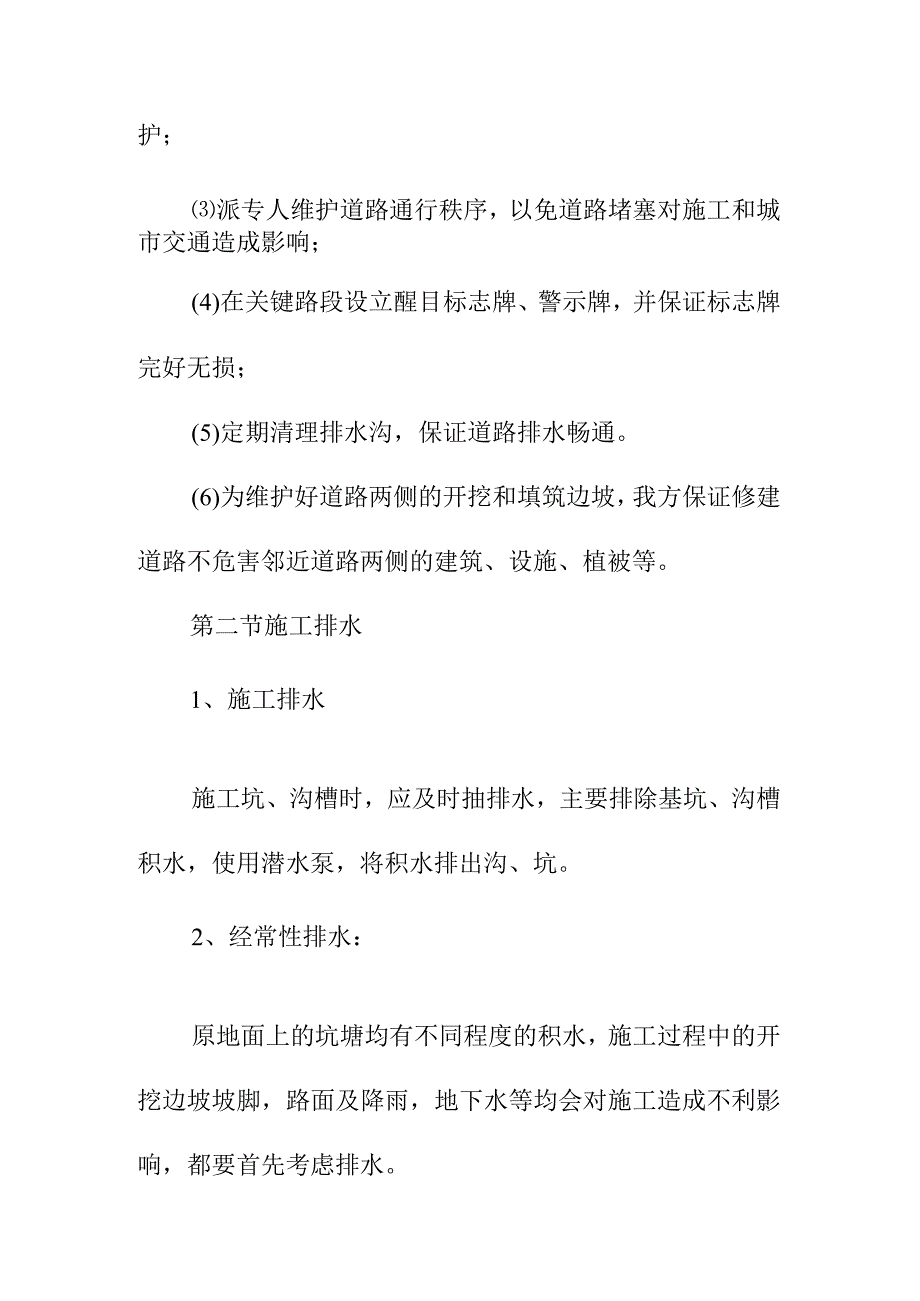 护；

⑶派专人维护道路通行秩序，以免道路堵塞对施工和城市交通造成影响；

(4)在关键路段设立醒目标志牌、警示牌，并保证标志牌完好无损；

(5)定期清理排水沟，保证道路排水畅通。

(6)为维护好道路两侧的开挖和填筑边坡，我方保证修建道路不危害邻近道路两侧的建筑、设施、植被等。

第二节施工排水

1、施工排水

施工坑、沟槽时，应及时抽排水，主要排除基坑、沟槽积水，使用潜水泵，将积水排出沟、坑。

2、经常性排水：

原地面上的坑塘均有不同程度的积水，施工过程中的开挖边坡坡脚，路面及降雨，地下水等均会对施工造成不利影响，都要首先考虑排水。